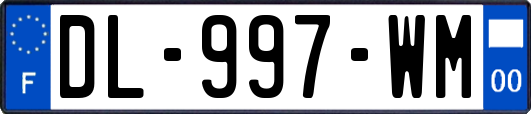 F
DL-997-WM
00